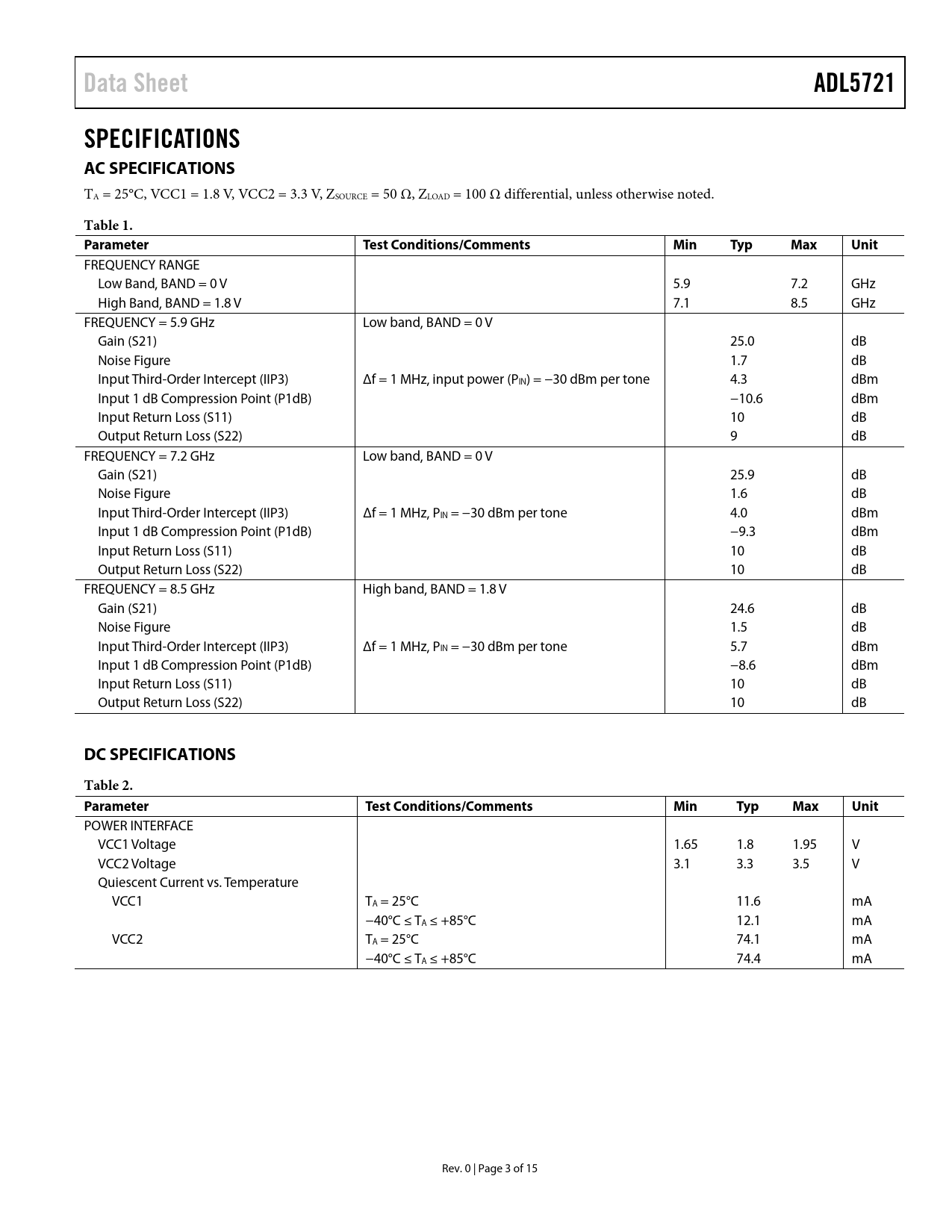 Data Sheet ADL5721

SPECIFICATIONS

AC SPECIFICATIONS

$T_A$ = 25°C, VCC1 = 1.8 V, VCC2 = 3.3 V, $Z_{SOURCE}$ = 50 Ω, $Z_{LOAD}$ = 100 Ω differential, unless otherwise noted.

Table 1.

| Parameter | Test Conditions/Comments | Min | Typ | Max | Unit |
|---|---|---|---|---|---|
| FREQUENCY RANGE | | | | | |
| Low Band, BAND = 0 V | | 5.9 | | 7.2 | GHz |
| High Band, BAND = 1.8 V | | 7.1 | | 8.5 | GHz |
| FREQUENCY = 5.9 GHz | Low band, BAND = 0 V | | | | |
| Gain (S21) | | | 25.0 | | dB |
| Noise Figure | | | 1.7 | | dB |
| Input Third-Order Intercept (IIP3) | Δf = 1 MHz, input power ($P_{IN}$) = −30 dBm per tone | | 4.3 | | dBm |
| Input 1 dB Compression Point (P1dB) | | | −10.6 | | dBm |
| Input Return Loss (S11) | | | 10 | | dB |
| Output Return Loss (S22) | | | 9 | | dB |
| FREQUENCY = 7.2 GHz | Low band, BAND = 0 V | | | | |
| Gain (S21) | | | 25.9 | | dB |
| Noise Figure | | | 1.6 | | dB |
| Input Third-Order Intercept (IIP3) | Δf = 1 MHz, $P_{IN}$ = −30 dBm per tone | | 4.0 | | dBm |
| Input 1 dB Compression Point (P1dB) | | | −9.3 | | dBm |
| Input Return Loss (S11) | | | 10 | | dB |
| Output Return Loss (S22) | | | 10 | | dB |
| FREQUENCY = 8.5 GHz | High band, BAND = 1.8 V | | | | |
| Gain (S21) | | | 24.6 | | dB |
| Noise Figure | | | 1.5 | | dB |
| Input Third-Order Intercept (IIP3) | Δf = 1 MHz, $P_{IN}$ = −30 dBm per tone | | 5.7 | | dBm |
| Input 1 dB Compression Point (P1dB) | | | −8.6 | | dBm |
| Input Return Loss (S11) | | | 10 | | dB |
| Output Return Loss (S22) | | | 10 | | dB |

DC SPECIFICATIONS

Table 2.

| Parameter | Test Conditions/Comments | Min | Typ | Max | Unit |
|---|---|---|---|---|---|
| POWER INTERFACE | | | | | |
| VCC1 Voltage | | 1.65 | 1.8 | 1.95 | V |
| VCC2 Voltage | | 3.1 | 3.3 | 3.5 | V |
| Quiescent Current vs. Temperature | | | | | |
| VCC1 | $T_A$ = 25°C | | 11.6 | | mA |
| | −40°C ≤ $T_A$ ≤ +85°C | | 12.1 | | mA |
| VCC2 | $T_A$ = 25°C | | 74.1 | | mA |
| | −40°C ≤ $T_A$ ≤ +85°C | | 74.4 | | mA |

Rev. 0 | Page 3 of 15